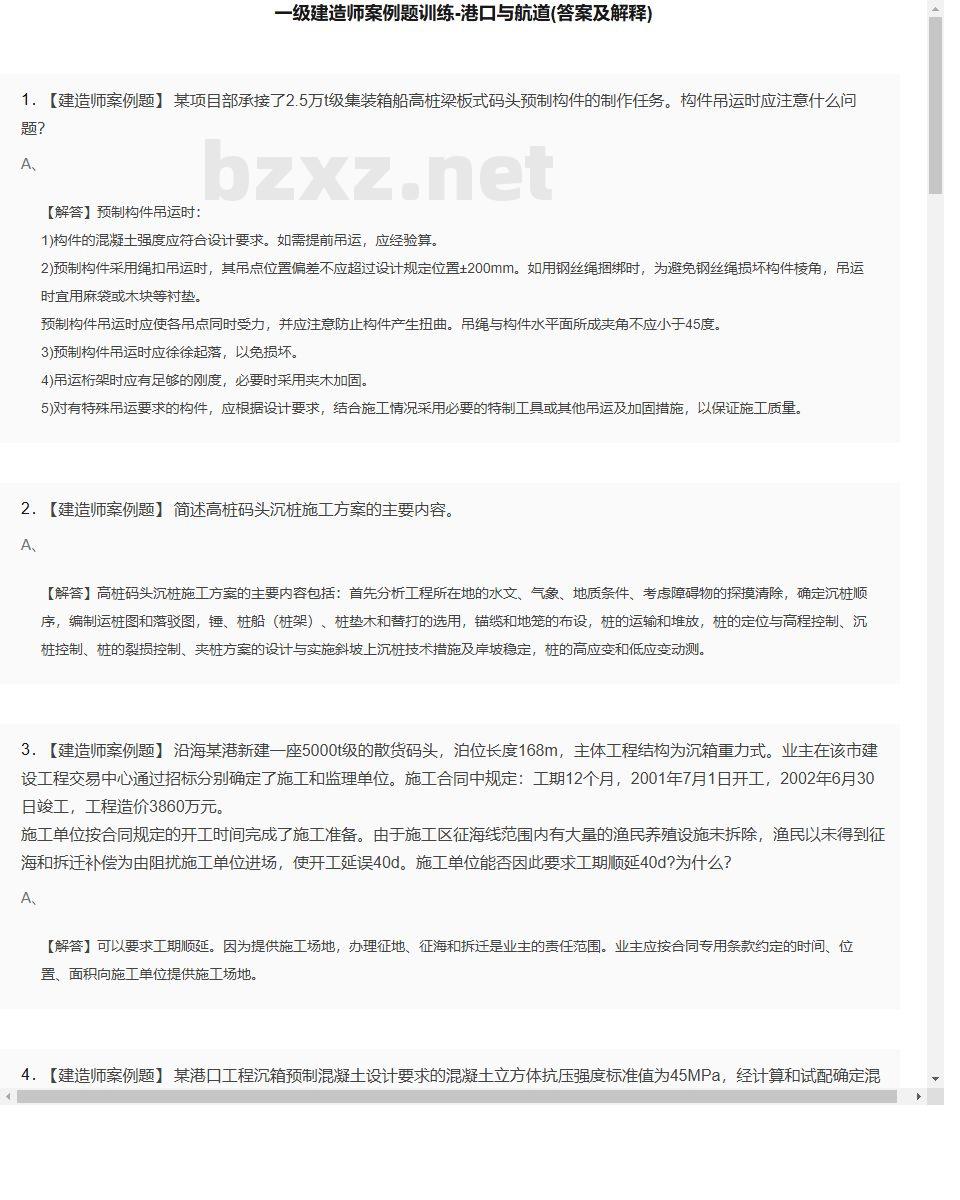 一级建造师案例题训练-港口与航道(答案及解释)

1.【建造师案例题】 某项目部承接了2.5万t级集装箱船高桩梁板式码头预制构件的制作任务。构件吊运时应注意什么问题?

A、

bzxz.net

【解答】预制构件吊运时:

1)构件的混凝土强度应符合设计要求。如需提前吊运，应经验算。

2)预制构件采用绳扣吊运时，其吊点位置偏差不应超过设计规定位置±200mm。如用钢丝绳捆绑时，为避免钢丝绳损坏构件棱角，吊运时宜用麻袋或木块等衬垫。

预制构件吊运时应使各吊点同时受力，并应注意防止构件产生扭曲。吊绳与构件水平面所成夹角不应小于45度。

3)预制构件吊运时应徐徐起落，以免损坏。

4)吊运桁架时应有足够的刚度，必要时采用夹木加固。

5)对有特殊吊运要求的构件，应根据设计要求，结合施工情况采用必要的特制工具或其他吊运及加固措施，以保证施工质量。

2.【建造师案例题】 简述高桩码头沉桩施工方案的主要内容。

A、

【解答】高桩码头沉桩施工方案的主要内容包括：首先分析工程所在地的水文、气象、地质条件、考虑障碍物的探摸清除，确定沉桩顺序，编制运桩图和落驳图，锤、桩船（桩架）、桩垫木和替打的选用，锚缆和地笼的布设，桩的运输和堆放，桩的定位与高程控制、沉桩控制、桩的裂损控制、夹桩方案的设计与实施斜坡上沉桩技术措施及岸坡稳定，桩的高应变和低应变动测。

3.【建造师案例题】 沿海某港新建一座5000t级的散货码头，泊位长度168m，主体工程结构为沉箱重力式。业主在该市建设工程交易中心通过招标分别确定了施工和监理单位。施工合同中规定：工期12个月，2001年7月1日开工，2002年6月30日竣工，工程造价3860万元。

施工单位按合同规定的开工时间完成了施工准备。由于施工区征海线范围内有大量的渔民养殖设施未拆除，渔民以未得到征海和拆迁补偿为由阻扰施工单位进场，使开工延误40d。施工单位能否因此要求工期顺延40d?为什么?

A、

【解答】可以要求工期顺延。因为提供施工场地，办理征地、征海和拆迁是业主的责任范围。业主应按合同专用条款约定的时间、位置、面积向施工单位提供施工场地。

4.【建造师案例题】 某港口工程沉箱预制混凝土设计要求的混凝土立方体抗压强度标准值为45MPa，经计算和试配确定混